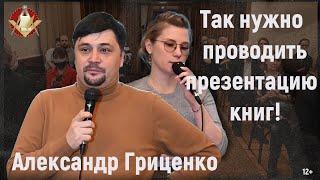 Так нужно проводить презентацию книг!

Александр Гриценко

12+